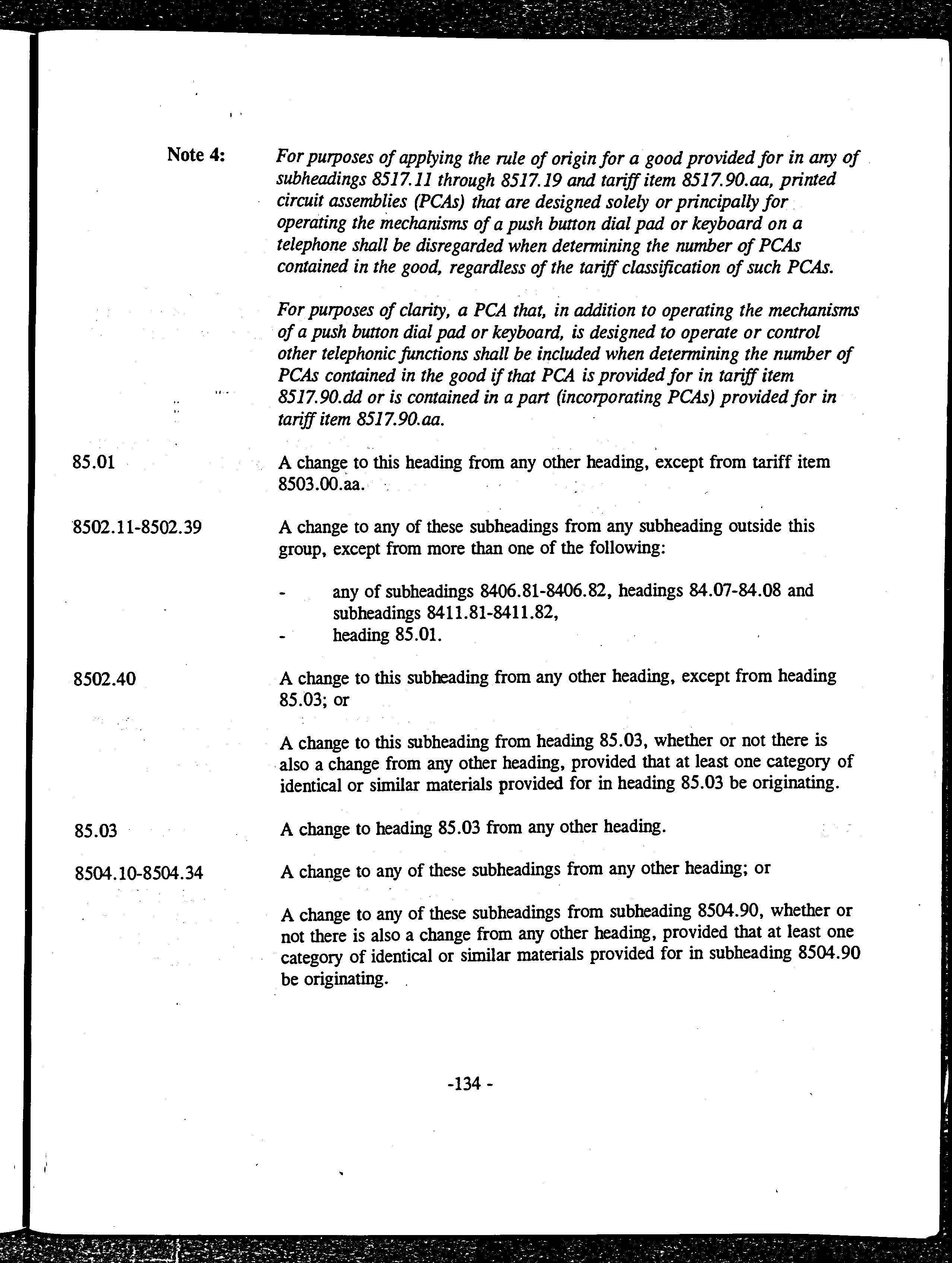 Note 4: For purposes of applying the rule of origin for a good provided for in any of subheadings 8517.11 through 8517.19 and tariff item 8517.90.aa, printed circuit assemblies (PCAs) that are designed solely or principally for operating the mechanisms of a push button dial pad or keyboard on a telephone shall be disregarded when determining the number of PCAs contained in the good, regardless of the tariff classification of such PCAs.

For purposes of clarity, a PCA that, in addition to operating the mechanisms of a push button dial pad or keyboard, is designed to operate or control other telephonic functions shall be included when determining the number of PCAs contained in the good if that PCA is provided for in tariff item 8517.90.dd or is contained in a part (incorporating PCAs) provided for in tariff item 8517.90.aa.

85.01 A change to this heading from any other heading, except from tariff item 8503.00.aa.

8502.11-8502.39 A change to any of these subheadings from any subheading outside this group, except from more than one of the following:

- any of subheadings 8406.81-8406.82, headings 84.07-84.08 and subheadings 8411.81-8411.82,
- heading 85.01.

8502.40 A change to this subheading from any other heading, except from heading 85.03; or

A change to this subheading from heading 85.03, whether or not there is also a change from any other heading, provided that at least one category of identical or similar materials provided for in heading 85.03 be originating.

85.03 A change to heading 85.03 from any other heading.

8504.10-8504.34 A change to any of these subheadings from any other heading; or

A change to any of these subheadings from subheading 8504.90, whether or not there is also a change from any other heading, provided that at least one category of identical or similar materials provided for in subheading 8504.90 be originating.

-134 -